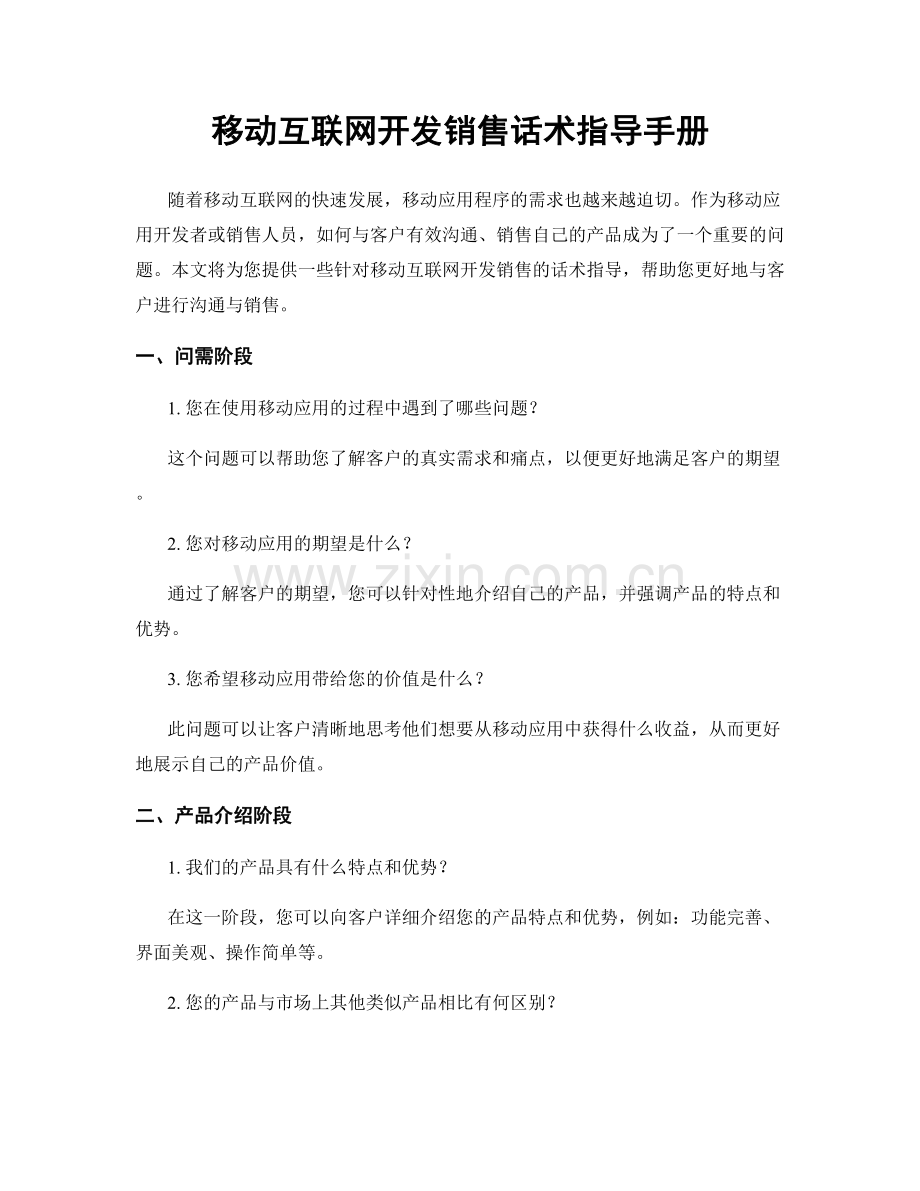 移动互联网开发销售话术指导手册

随着移动互联网的快速发展，移动应用程序的需求也越来越迫切。作为移动应用开发者或销售人员，如何与客户有效沟通、销售自己的产品成为了一个重要的问题。本文将为您提供一些针对移动互联网开发销售的话术指导，帮助您更好地与客户进行沟通与销售。

一、问需阶段

1.您在使用移动应用的过程中遇到了哪些问题？

这个问题可以帮助您了解客户的真实需求和痛点，以便更好地满足客户的期望。

2.您对移动应用的期望是什么？

通过了解客户的期望，您可以针对性地介绍自己的产品，并强调产品的特点和优势。

3.您希望移动应用带给您的价值是什么？

此问题可以让客户清晰地思考他们想要从移动应用中获得什么收益，从而更好地展示自己的产品价值。

二、产品介绍阶段

1.我们的产品具有什么特点和优势？

在这一阶段，您可以向客户详细介绍您的产品特点和优势，例如：功能完善、界面美观、操作简单等。

2.您的产品与市场上其他类似产品相比有何区别？

www.zixin.com.cn